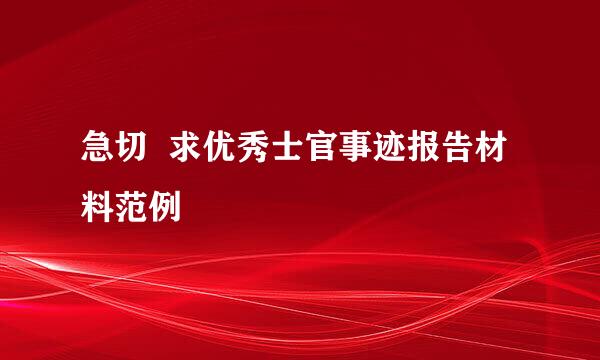 急切 求优秀士官事迹报告材料范例